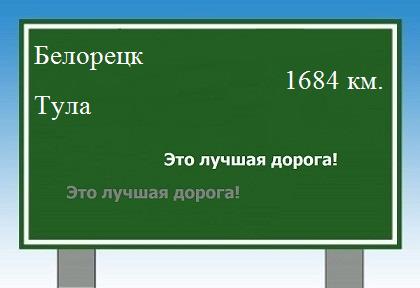 Белорецк

1684 км.

Тула

Это лучшая дорога!

Это лучшая дорога!